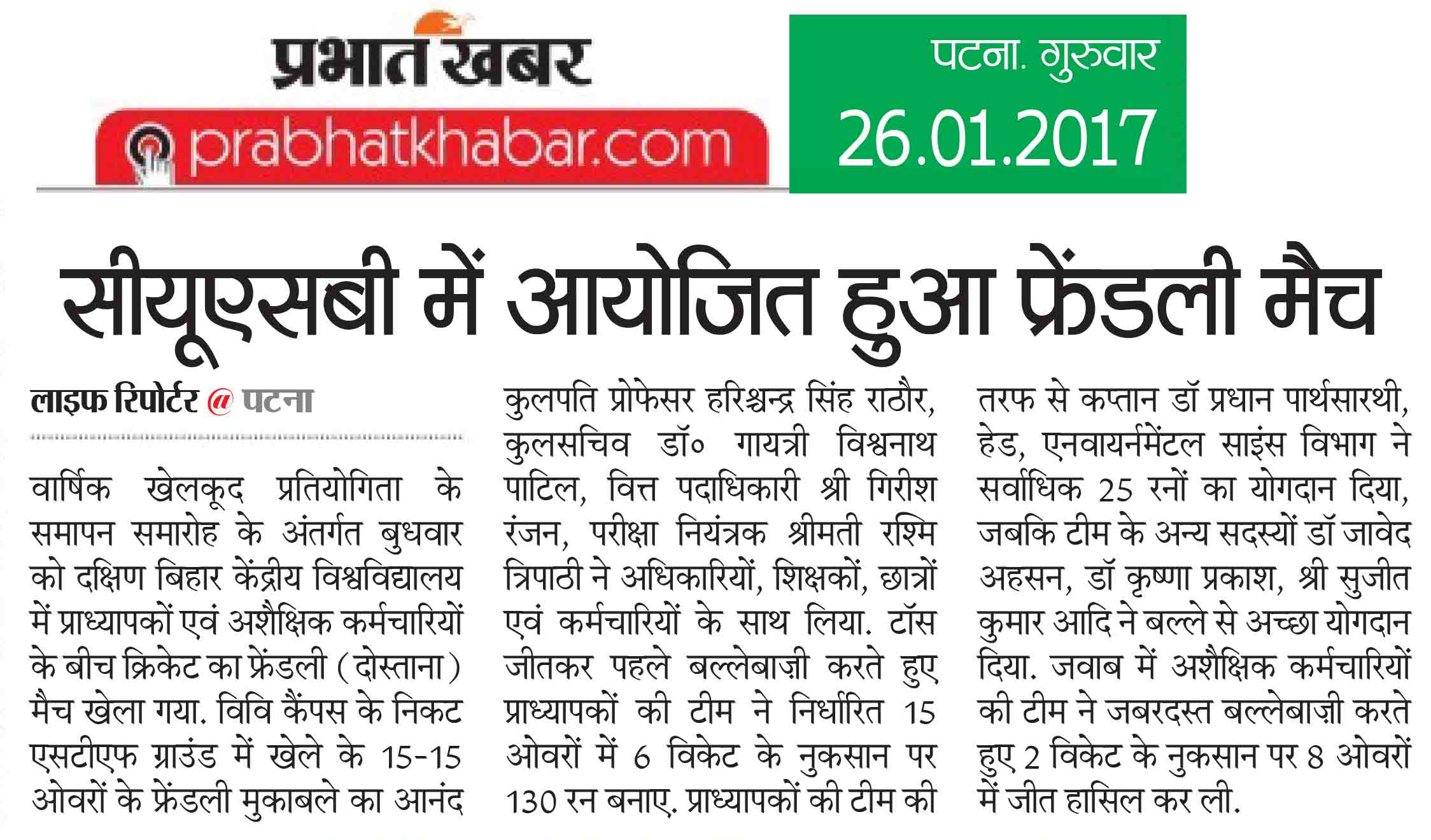 प्रभात खबर
prabhatkhabar.com

पटना. गुरुवार
26.01.2017

सीयूएसबी में आयोजित हुआ फ्रेंडली मैच

लाइफ रिपोर्टर @ पटना

वार्षिक खेलकूद प्रतियोगिता के समापन समारोह के अंतर्गत बुधवार को दक्षिण बिहार केंद्रीय विश्वविद्यालय में प्राध्यापकों एवं अशैक्षिक कर्मचारियों के बीच क्रिकेट का फ्रेंडली (दोस्ताना) मैच खेला गया. विवि कैंपस के निकट एसटीएफ ग्राउंड में खेले के 15-15 ओवरों के फ्रेंडली मुकाबले का आनंद कुलपति प्रोफेसर हरिश्चन्द्र सिंह राठौर, कुलसचिव डॉ० गायत्री विश्वनाथ पाटिल, वित्त पदाधिकारी श्री गिरीश रंजन, परीक्षा नियंत्रक श्रीमती रश्मि त्रिपाठी ने अधिकारियों, शिक्षकों, छात्रों एवं कर्मचारियों के साथ लिया. टॉस जीतकर पहले बल्लेबाज़ी करते हुए प्राध्यापकों की टीम ने निर्धारित 15 ओवरों में 6 विकेट के नुकसान पर 130 रन बनाए. प्राध्यापकों की टीम की तरफ से कप्तान डॉ प्रधान पार्थसारथी, हेड, एनवायर्नमेंटल साइंस विभाग ने सर्वाधिक 25 रनों का योगदान दिया, जबकि टीम के अन्य सदस्यों डॉ जावेद अहसन, डॉ कृष्णा प्रकाश, श्री सुजीत कुमार आदि ने बल्ले से अच्छा योगदान दिया. जवाब में अशैक्षिक कर्मचारियों की टीम ने जबरदस्त बल्लेबाज़ी करते हुए 2 विकेट के नुकसान पर 8 ओवरों में जीत हासिल कर ली.